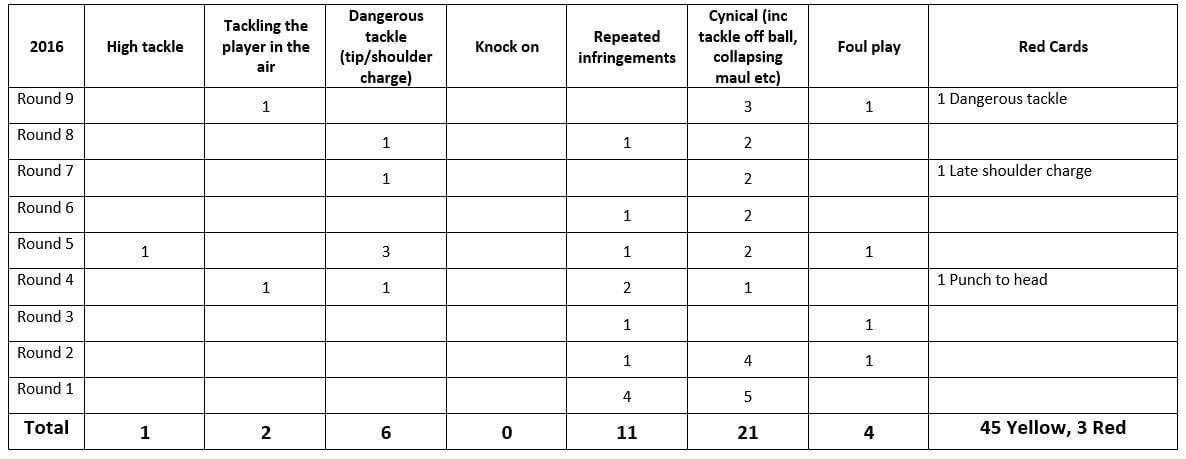 | 2016 | High tackle | Tackling the player in the air | Dangerous tackle (tip/shoulder charge) | Knock on | Repeated infringements | Cynical (inc tackle off ball, collapsing maul etc) | Foul play | Red Cards |
|---|---|---|---|---|---|---|---|---|
| Round 9 | | 1 | | | | 3 | 1 | 1 Dangerous tackle |
| Round 8 | | | 1 | | 1 | 2 | | |
| Round 7 | | | 1 | | | 2 | | 1 Late shoulder charge |
| Round 6 | | | | | 1 | 2 | | |
| Round 5 | 1 | | 3 | | 1 | 2 | 1 | |
| Round 4 | | 1 | 1 | | 2 | 1 | | 1 Punch to head |
| Round 3 | | | | | 1 | | 1 | |
| Round 2 | | | | | 1 | 4 | 1 | |
| Round 1 | | | | | 4 | 5 | | |
| Total | 1 | 2 | 6 | 0 | 11 | 21 | 4 | 45 Yellow, 3 Red |